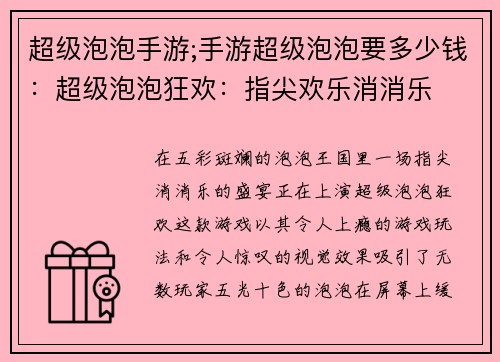 超级泡泡手游;手游超级泡泡要多少钱：超级泡泡狂欢：指尖欢乐消消乐

在五彩斑斓的泡泡王国里一场指尖消消乐的盛宴正在上演超级泡泡狂欢这款游戏以其令人上瘾的游戏玩法和令人惊叹的视觉效果吸引了无数玩家五光十色的泡泡在屏幕上缓